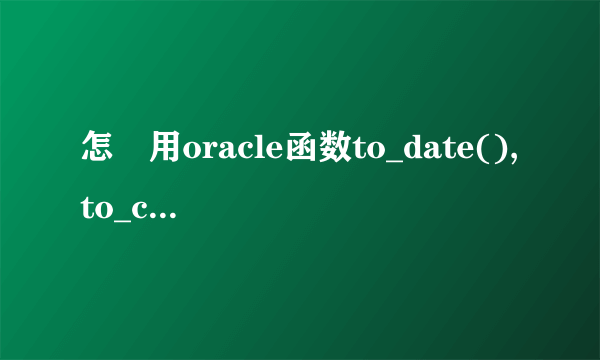 怎　用oracle函数to_date(),
to_c...